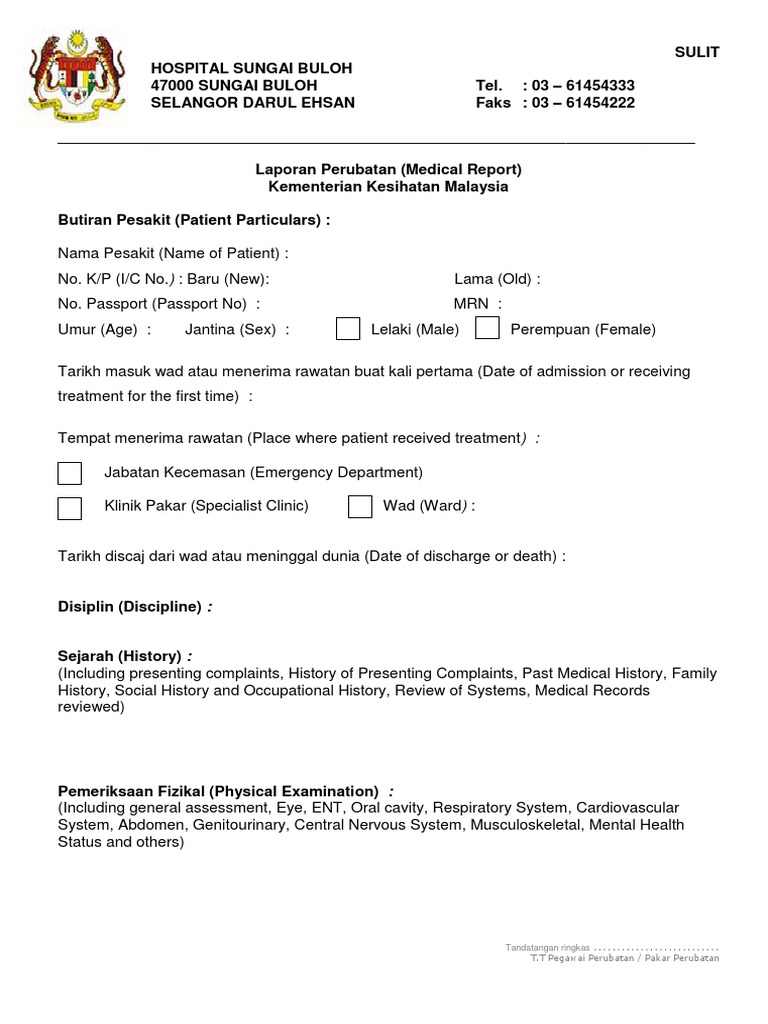 SULIT

HOSPITAL SUNGAI BULOH
47000 SUNGAI BULOH
SELANGOR DARUL EHSAN

Tel. : 03 – 61454333
Faks : 03 – 61454222

Laporan Perubatan (Medical Report)
Kementerian Kesihatan Malaysia

Butiran Pesakit (Patient Particulars) :

Nama Pesakit (Name of Patient) :

No. K/P (I/C No.) : Baru (New):

Lama (Old) :

No. Passport (Passport No) :

MRN :

Umur (Age) : Jantina (Sex) : Lelaki (Male) Perempuan (Female)

Tarikh masuk wad atau menerima rawatan buat kali pertama (Date of admission or receiving treatment for the first time) :

Tempat menerima rawatan (Place where patient received treatment) :

Jabatan Kecemasan (Emergency Department)

Klinik Pakar (Specialist Clinic) Wad (Ward) :

Tarikh discaj dari wad atau meninggal dunia (Date of discharge or death) :

Disiplin (Discipline) :

Sejarah (History) :
(Including presenting complaints, History of Presenting Complaints, Past Medical History, Family History, Social History and Occupational History, Review of Systems, Medical Records reviewed)

Pemeriksaan Fizikal (Physical Examination) :
(Including general assessment, Eye, ENT, Oral cavity, Respiratory System, Cardiovascular System, Abdomen, Genitourinary, Central Nervous System, Musculoskeletal, Mental Health Status and others)

Tandatangan ringkas ...........................
T.T Pegawai Perubatan / Pakar Perubatan